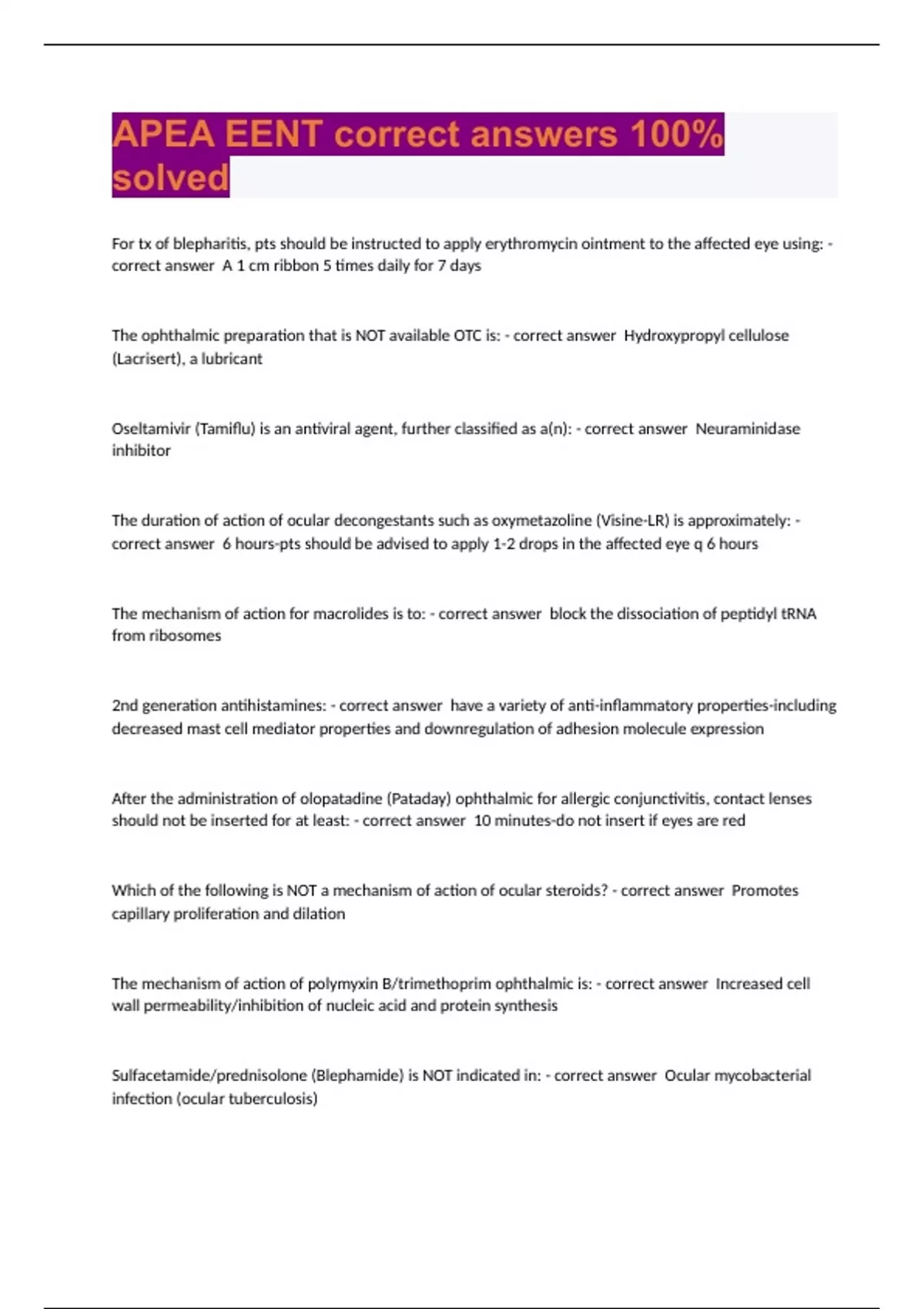 APEA EENT correct answers 100% solved

For tx of blepharitis, pts should be instructed to apply erythromycin ointment to the affected eye using: - correct answer A 1 cm ribbon 5 times daily for 7 days

The ophthalmic preparation that is NOT available OTC is: - correct answer Hydroxypropyl cellulose (Lacrisert), a lubricant

Oseltamivir (Tamiflu) is an antiviral agent, further classified as a(n): - correct answer Neuraminidase inhibitor

The duration of action of ocular decongestants such as oxymetazoline (Visine-LR) is approximately: - correct answer 6 hours-pts should be advised to apply 1-2 drops in the affected eye q 6 hours

The mechanism of action for macrolides is to: - correct answer block the dissociation of peptidyl tRNA from ribosomes

2nd generation antihistamines: - correct answer have a variety of anti-inflammatory properties-including decreased mast cell mediator properties and downregulation of adhesion molecule expression

After the administration of olopatadine (Pataday) ophthalmic for allergic conjunctivitis, contact lenses should not be inserted for at least: - correct answer 10 minutes-do not insert if eyes are red

Which of the following is NOT a mechanism of action of ocular steroids? - correct answer Promotes capillary proliferation and dilation

The mechanism of action of polymyxin B/trimethoprim ophthalmic is: - correct answer Increased cell wall permeability/inhibition of nucleic acid and protein synthesis

Sulfacetamide/prednisolone (Blephamide) is NOT indicated in: - correct answer Ocular mycobacterial infection (ocular tuberculosis)